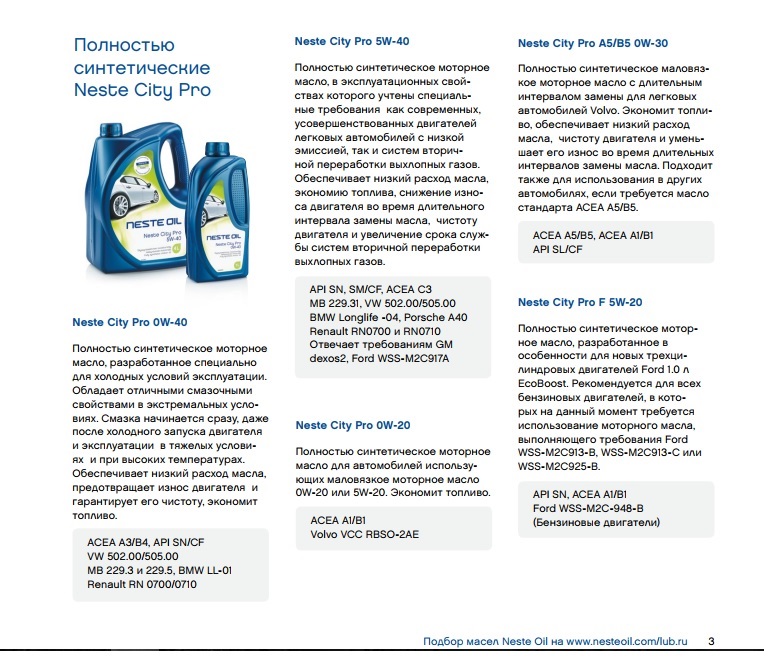 Полностью синтетические Neste City Pro

NESTE OIL
Neste City Pro 5W-40

NESTE OIL
Neste City Pro 5W-40

Neste City Pro 0W-40

Полностью синтетическое моторное масло, разработанное специально для холодных условий эксплуатации. Обладает отличными смазочными свойствами в экстремальных условиях. Смазка начинается сразу, даже после холодного запуска двигателя и эксплуатации в тяжелых условиях и при высоких температурах. Обеспечивает низкий расход масла, предотвращает износ двигателя и гарантирует его чистоту, экономит топливо.

ACEA A3/B4, API SN/CF
VW 502.00/505.00
MB 229.3 и 229.5, BMW LL-01
Renault RN 0700/0710

Neste City Pro 5W-40

Полностью синтетическое моторное масло, в эксплуатационных свойствах которого учтены специальные требования как современных, усовершенствованных двигателей легковых автомобилей с низкой эмиссией, так и систем вторичной переработки выхлопных газов. Обеспечивает низкий расход масла, экономию топлива, снижение износа двигателя во время длительного интервала замены масла, чистоту двигателя и увеличение срока службы систем вторичной переработки выхлопных газов.

API SN, SM/CF, ACEA C3
MB 229.31, VW 502.00/505.00
BMW Longlife -04, Porsche A40
Renault RN0700 и RN0710
Отвечает требованиям GM dexos2, Ford WSS-M2C917A

Neste City Pro 0W-20

Полностью синтетическое моторное масло для автомобилей использующих маловязкое моторное масло 0W-20 или 5W-20. Экономит топливо.

ACEA A1/B1
Volvo VCC RBSO-2AE

Neste City Pro A5/B5 0W-30

Полностью синтетическое маловязкое моторное масло с длительным интервалом замены для легковых автомобилей Volvo. Экономит топливо, обеспечивает низкий расход масла, чистоту двигателя и уменьшает его износ во время длительных интервалов замены масла. Подходит также для использования в других автомобилях, если требуется масло стандарта ACEA A5/B5.

ACEA A5/B5, ACEA A1/B1
API SL/CF

Neste City Pro F 5W-20

Полностью синтетическое моторное масло, разработанное в особенности для новых трехцилиндровых двигателей Ford 1.0 л EcoBoost. Рекомендуется для всех бензиновых двигателей, в которых на данный момент требуется использование моторного масла, выполняющего требования Ford WSS-M2C913-B, WSS-M2C913-C или WSS-M2C925-B.

API SN, ACEA A1/B1
Ford WSS-M2C-948-B
(Бензиновые двигатели)

Подбор масел Neste Oil на www.nesteoil.com/lub.ru 3